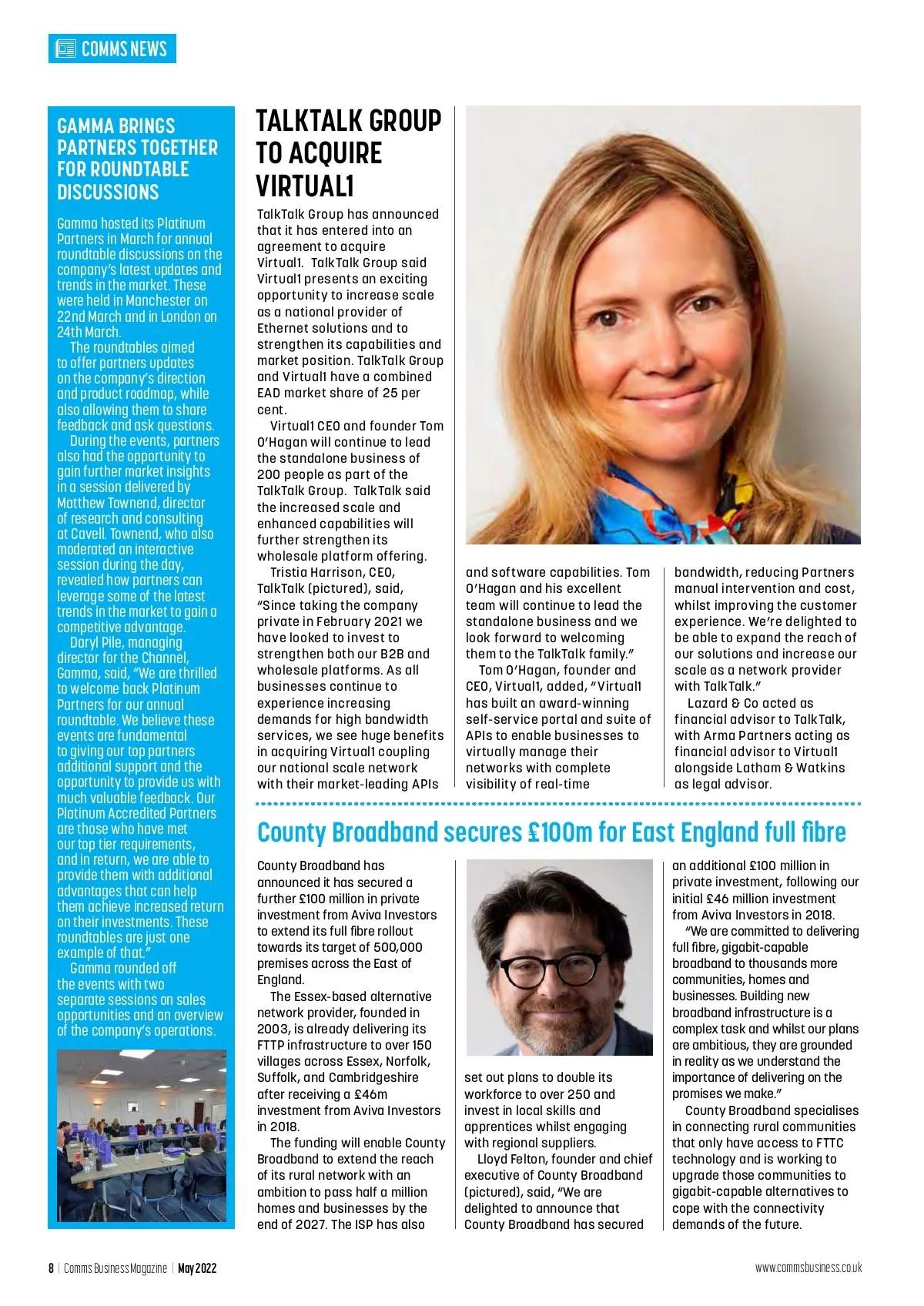 COMMS NEWS

GAMMA BRINGS PARTNERS TOGETHER FOR ROUNDTABLE DISCUSSIONS

Gamma hosted its Platinum Partners in March for annual roundtable discussions on the company's latest updates and trends in the market. These were held in Manchester on 22nd March and in London on 24th March.

The roundtables aimed to offer partners updates on the company's direction and product roadmap, while also allowing them to share feedback and ask questions.

During the events, partners also had the opportunity to gain further market insights in a session delivered by Matthew Townend, director of research and consulting at Cavell. Townend, who also moderated an interactive session during the day, revealed how partners can leverage some of the latest trends in the market to gain a competitive advantage.

Daryl Pile, managing director for the Channel, Gamma, said, "We are thrilled to welcome back Platinum Partners for our annual roundtable. We believe these events are fundamental to giving our top partners additional support and the opportunity to provide us with much valuable feedback. Our Platinum Accredited Partners are those who have met our top tier requirements, and in return, we are able to provide them with additional advantages that can help them achieve increased return on their investments. These roundtables are just one example of that."

Gamma rounded off the events with two separate sessions on sales opportunities and an overview of the company's operations.

TALKTALK GROUP TO ACQUIRE VIRTUAL1

TalkTalk Group has announced that it has entered into an agreement to acquire Virtual1. TalkTalk Group said Virtual1 presents an exciting opportunity to increase scale as a national provider of Ethernet solutions and to strengthen its capabilities and market position. TalkTalk Group and Virtual1 have a combined EAD market share of 25 per cent.

Virtual1 CEO and founder Tom O'Hagan will continue to lead the standalone business of 200 people as part of the TalkTalk Group. TalkTalk said the increased scale and enhanced capabilities will further strengthen its wholesale platform offering.

Tristia Harrison, CEO, TalkTalk (pictured), said, "Since taking the company private in February 2021 we have looked to invest to strengthen both our B2B and wholesale platforms. As all businesses continue to experience increasing demands for high bandwidth services, we see huge benefits in acquiring Virtual1 coupling our national scale network with their market-leading APIs and software capabilities. Tom O'Hagan and his excellent team will continue to lead the standalone business and we look forward to welcoming them to the TalkTalk family."

Tom O'Hagan, founder and CEO, Virtual1, added, "Virtual1 has built an award-winning self-service portal and suite of APIs to enable businesses to virtually manage their networks with complete visibility of real-time bandwidth, reducing Partners manual intervention and cost, whilst improving the customer experience. We're delighted to be able to expand the reach of our solutions and increase our scale as a network provider with TalkTalk."

Lazard & Co acted as financial advisor to TalkTalk, with Arma Partners acting as financial advisor to Virtual1 alongside Latham & Watkins as legal advisor.

County Broadband secures £100m for East England full fibre

County Broadband has announced it has secured a further £100 million in private investment from Aviva Investors to extend its full fibre rollout towards its target of 500,000 premises across the East of England.

The Essex-based alternative network provider, founded in 2003, is already delivering its FTTP infrastructure to over 150 villages across Essex, Norfolk, Suffolk, and Cambridgeshire after receiving a £46m investment from Aviva Investors in 2018.

The funding will enable County Broadband to extend the reach of its rural network with an ambition to pass half a million homes and businesses by the end of 2027. The ISP has also set out plans to double its workforce to over 250 and invest in local skills and apprentices whilst engaging with regional suppliers.

Lloyd Felton, founder and chief executive of County Broadband (pictured), said, "We are delighted to announce that County Broadband has secured an additional £100 million in private investment, following our initial £46 million investment from Aviva Investors in 2018.

"We are committed to delivering full fibre, gigabit-capable broadband to thousands more communities, homes and businesses. Building new broadband infrastructure is a complex task and whilst our plans are ambitious, they are grounded in reality as we understand the importance of delivering on the promises we make."

County Broadband specialises in connecting rural communities that only have access to FTTC technology and is working to upgrade those communities to gigabit-capable alternatives to cope with the connectivity demands of the future.

8 | Comms Business Magazine | May 2022

www.commsbusiness.co.uk